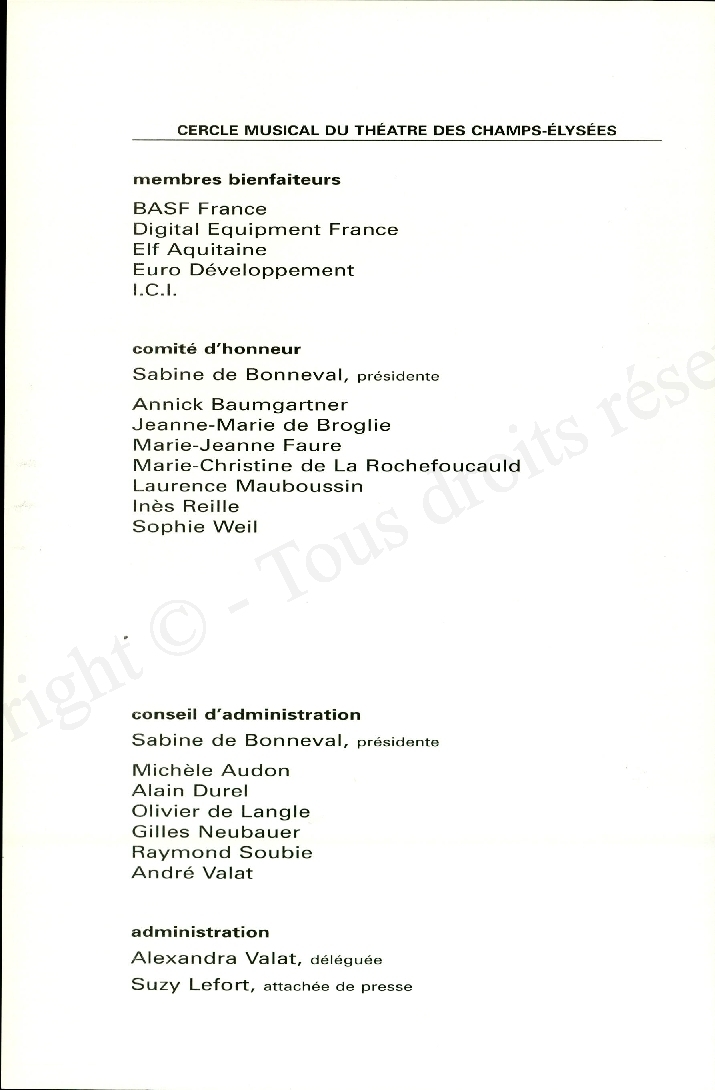 CERCLE MUSICAL DU THÉATRE DES CHAMPS-ÉLYSÉES

membres bienfaiteurs

BASF France
Digital Equipment France
Elf Aquitaine
Euro Développement
I.C.I.

comité d'honneur

Sabine de Bonneval, présidente

Annick Baumgartner
Jeanne-Marie de Broglie
Marie-Jeanne Faure
Marie-Christine de La Rochefoucauld
Laurence Mauboussin
Inès Reille
Sophie Weil

conseil d'administration

Sabine de Bonneval, présidente

Michèle Audon
Alain Durel
Olivier de Langle
Gilles Neubauer
Raymond Soubie
André Valat

administration

Alexandra Valat, déléguée
Suzy Lefort, attachée de presse

right © - Tous droits rése